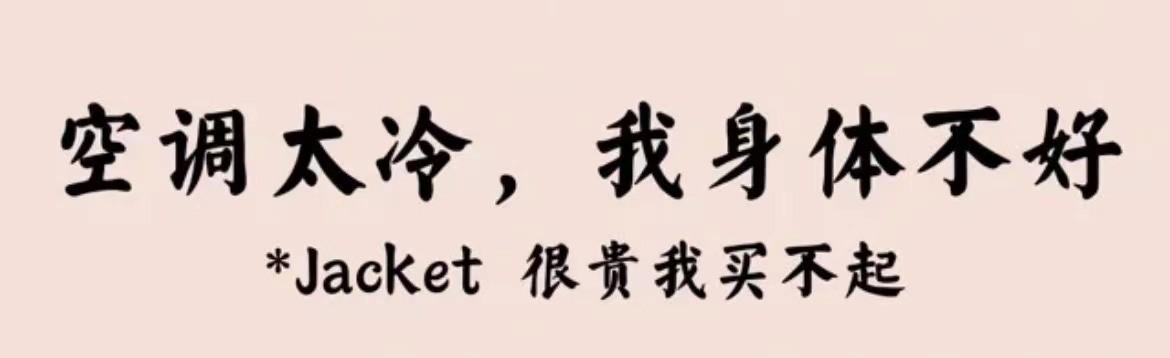 空调太冷，我身体不好

*Jacket 很贵我买不起